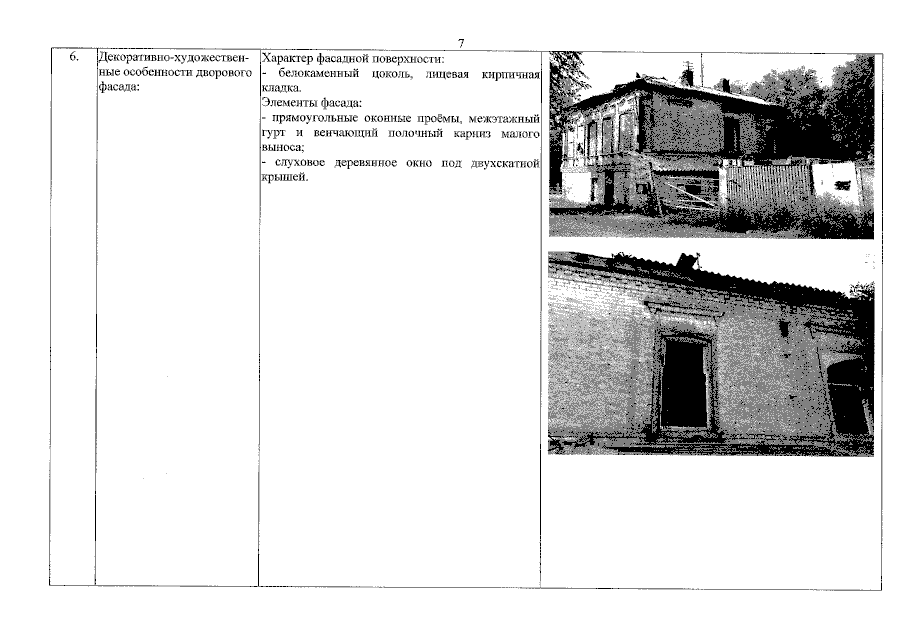 7

| 6. | Декоративно-художественные особенности дворового фасада: | Характер фасадной поверхности: - белокаменный цоколь, лицевая кирпичная кладка. Элементы фасада: - прямоугольные оконные проёмы, межэтажный гурт и венчающий полочный карниз малого выноса; - слуховое деревянное окно под двухскатной крышей. | |